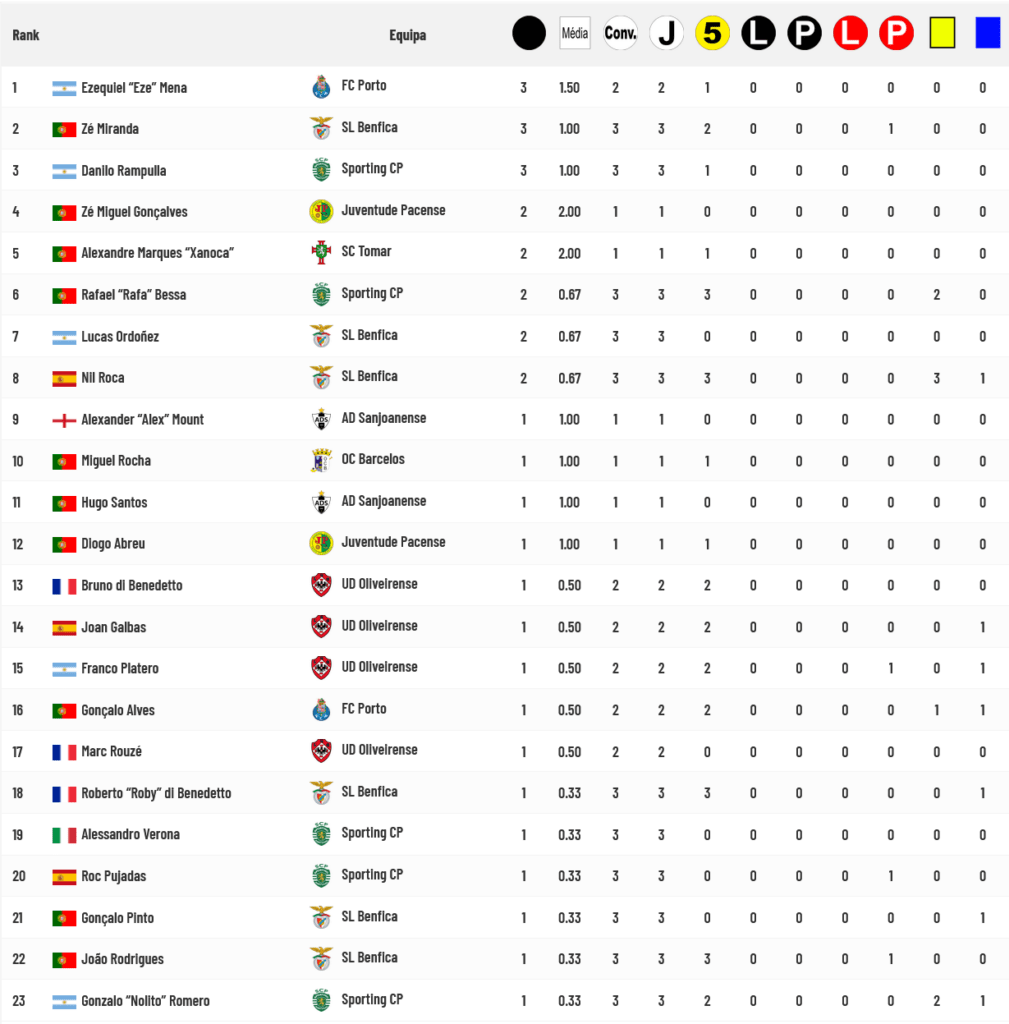 | Rank | | Equipa | | Média | Conv. | J | 5 | L | P | L | P | | |
|---|---|---|---|---|---|---|---|---|---|---|---|---|---|
| 1 | Ezequiel "Eze" Mena | FC Porto | 3 | 1.50 | 2 | 2 | 1 | 0 | 0 | 0 | 0 | 0 | 0 |
| 2 | Zé Miranda | SL Benfica | 3 | 1.00 | 3 | 3 | 2 | 0 | 0 | 0 | 1 | 0 | 0 |
| 3 | Danilo Rampulla | Sporting CP | 3 | 1.00 | 3 | 3 | 1 | 0 | 0 | 0 | 0 | 0 | 0 |
| 4 | Zé Miguel Gonçalves | Juventude Pacense | 2 | 2.00 | 1 | 1 | 0 | 0 | 0 | 0 | 0 | 0 | 0 |
| 5 | Alexandre Marques "Xanoca" | SC Tomar | 2 | 2.00 | 1 | 1 | 1 | 0 | 0 | 0 | 0 | 0 | 0 |
| 6 | Rafael "Rafa" Bessa | Sporting CP | 2 | 0.67 | 3 | 3 | 3 | 0 | 0 | 0 | 0 | 2 | 0 |
| 7 | Lucas Ordoñez | SL Benfica | 2 | 0.67 | 3 | 3 | 0 | 0 | 0 | 0 | 0 | 0 | 0 |
| 8 | Nil Roca | SL Benfica | 2 | 0.67 | 3 | 3 | 3 | 0 | 0 | 0 | 0 | 3 | 1 |
| 9 | Alexander "Alex" Mount | AD Sanjoanense | 1 | 1.00 | 1 | 1 | 0 | 0 | 0 | 0 | 0 | 0 | 0 |
| 10 | Miguel Rocha | OC Barcelos | 1 | 1.00 | 1 | 1 | 1 | 0 | 0 | 0 | 0 | 0 | 0 |
| 11 | Hugo Santos | AD Sanjoanense | 1 | 1.00 | 1 | 1 | 0 | 0 | 0 | 0 | 0 | 0 | 0 |
| 12 | Diogo Abreu | Juventude Pacense | 1 | 1.00 | 1 | 1 | 1 | 0 | 0 | 0 | 0 | 0 | 0 |
| 13 | Bruno di Benedetto | UD Oliveirense | 1 | 0.50 | 2 | 2 | 2 | 0 | 0 | 0 | 0 | 0 | 0 |
| 14 | Joan Galbas | UD Oliveirense | 1 | 0.50 | 2 | 2 | 2 | 0 | 0 | 0 | 0 | 0 | 1 |
| 15 | Franco Platero | UD Oliveirense | 1 | 0.50 | 2 | 2 | 2 | 0 | 0 | 0 | 1 | 0 | 1 |
| 16 | Gonçalo Alves | FC Porto | 1 | 0.50 | 2 | 2 | 2 | 0 | 0 | 0 | 0 | 1 | 1 |
| 17 | Marc Rouzé | UD Oliveirense | 1 | 0.50 | 2 | 2 | 0 | 0 | 0 | 0 | 0 | 0 | 0 |
| 18 | Roberto "Roby" di Benedetto | SL Benfica | 1 | 0.33 | 3 | 3 | 3 | 0 | 0 | 0 | 0 | 0 | 1 |
| 19 | Alessandro Verona | Sporting CP | 1 | 0.33 | 3 | 3 | 0 | 0 | 0 | 0 | 0 | 0 | 0 |
| 20 | Roc Pujadas | Sporting CP | 1 | 0.33 | 3 | 3 | 0 | 0 | 0 | 0 | 1 | 0 | 0 |
| 21 | Gonçalo Pinto | SL Benfica | 1 | 0.33 | 3 | 3 | 0 | 0 | 0 | 0 | 0 | 0 | 1 |
| 22 | João Rodrigues | SL Benfica | 1 | 0.33 | 3 | 3 | 3 | 0 | 0 | 0 | 1 | 0 | 0 |
| 23 | Gonzalo "Nolito" Romero | Sporting CP | 1 | 0.33 | 3 | 3 | 2 | 0 | 0 | 0 | 0 | 2 | 1 |